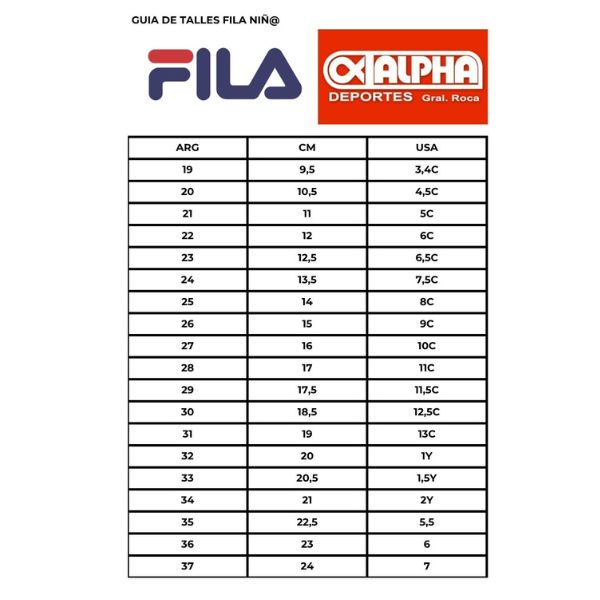 GUIA DE TALLES FILA NIÑ@

FILA

ALPHA
DEPORTES Gral. Roca

| ARG | CM | USA |
|---|---|---|
| 19 | 9,5 | 3,4C |
| 20 | 10,5 | 4,5C |
| 21 | 11 | 5C |
| 22 | 12 | 6C |
| 23 | 12,5 | 6,5C |
| 24 | 13,5 | 7,5C |
| 25 | 14 | 8C |
| 26 | 15 | 9C |
| 27 | 16 | 10C |
| 28 | 17 | 11C |
| 29 | 17,5 | 11,5C |
| 30 | 18,5 | 12,5C |
| 31 | 19 | 13C |
| 32 | 20 | 1Y |
| 33 | 20,5 | 1,5Y |
| 34 | 21 | 2Y |
| 35 | 22,5 | 5,5 |
| 36 | 23 | 6 |
| 37 | 24 | 7 |